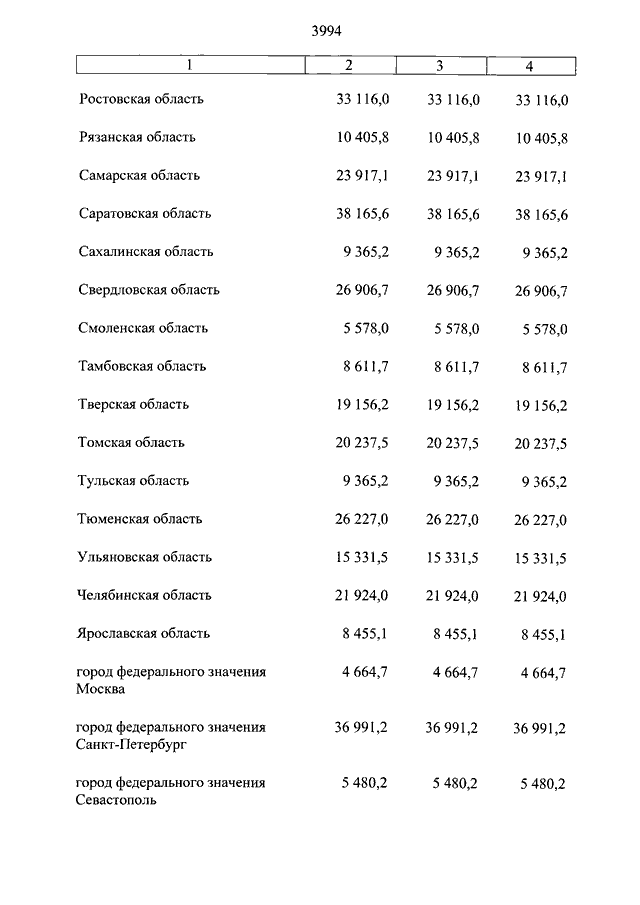 3994

| 1 | 2 | 3 | 4 |
|---|---|---|---|
| Ростовская область | 33 116,0 | 33 116,0 | 33 116,0 |
| Рязанская область | 10 405,8 | 10 405,8 | 10 405,8 |
| Самарская область | 23 917,1 | 23 917,1 | 23 917,1 |
| Саратовская область | 38 165,6 | 38 165,6 | 38 165,6 |
| Сахалинская область | 9 365,2 | 9 365,2 | 9 365,2 |
| Свердловская область | 26 906,7 | 26 906,7 | 26 906,7 |
| Смоленская область | 5 578,0 | 5 578,0 | 5 578,0 |
| Тамбовская область | 8 611,7 | 8 611,7 | 8 611,7 |
| Тверская область | 19 156,2 | 19 156,2 | 19 156,2 |
| Томская область | 20 237,5 | 20 237,5 | 20 237,5 |
| Тульская область | 9 365,2 | 9 365,2 | 9 365,2 |
| Тюменская область | 26 227,0 | 26 227,0 | 26 227,0 |
| Ульяновская область | 15 331,5 | 15 331,5 | 15 331,5 |
| Челябинская область | 21 924,0 | 21 924,0 | 21 924,0 |
| Ярославская область | 8 455,1 | 8 455,1 | 8 455,1 |
| город федерального значения Москва | 4 664,7 | 4 664,7 | 4 664,7 |
| город федерального значения Санкт-Петербург | 36 991,2 | 36 991,2 | 36 991,2 |
| город федерального значения Севастополь | 5 480,2 | 5 480,2 | 5 480,2 |